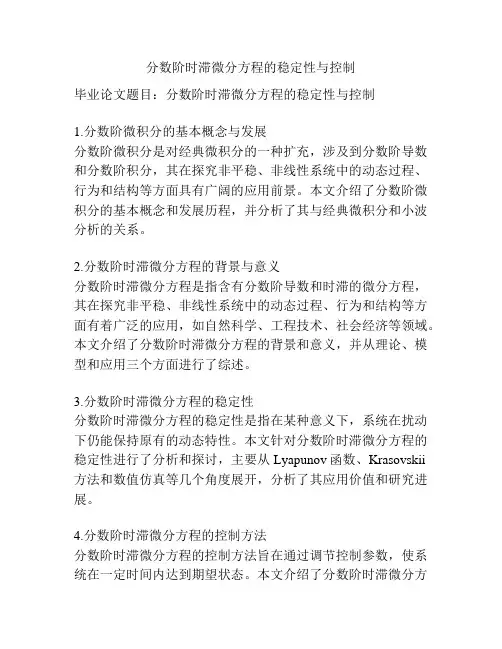 分数阶时滞微分方程的稳定性与控制

毕业论文题目：分数阶时滞微分方程的稳定性与控制

1.分数阶微积分的基本概念与发展
分数阶微积分是对经典微积分的一种扩充，涉及到分数阶导数和分数阶积分，其在探究非平稳、非线性系统中的动态过程、行为和结构等方面具有广阔的应用前景。本文介绍了分数阶微积分的基本概念和发展历程，并分析了其与经典微积分和小波分析的关系。

2.分数阶时滞微分方程的背景与意义
分数阶时滞微分方程是指含有分数阶导数和时滞的微分方程，其在探究非平稳、非线性系统中的动态过程、行为和结构等方面有着广泛的应用，如自然科学、工程技术、社会经济等领域。本文介绍了分数阶时滞微分方程的背景和意义，并从理论、模型和应用三个方面进行了综述。

3.分数阶时滞微分方程的稳定性
分数阶时滞微分方程的稳定性是指在某种意义下，系统在扰动下仍能保持原有的动态特性。本文针对分数阶时滞微分方程的稳定性进行了分析和探讨，主要从 Lyapunov 函数、Krasovskii 方法和数值仿真等几个角度展开，分析了其应用价值和研究进展。

4.分数阶时滞微分方程的控制方法
分数阶时滞微分方程的控制方法旨在通过调节控制参数，使系统在一定时间内达到期望状态。本文介绍了分数阶时滞微分方